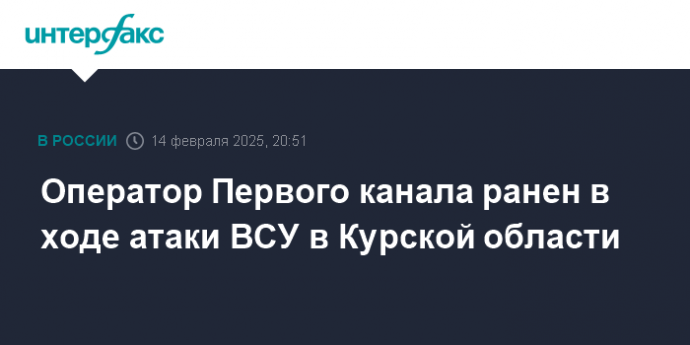 интерфакс

В РОССИИ 14 февраля 2025, 20:51

Оператор Первого канала ранен в ходе атаки ВСУ в Курской области